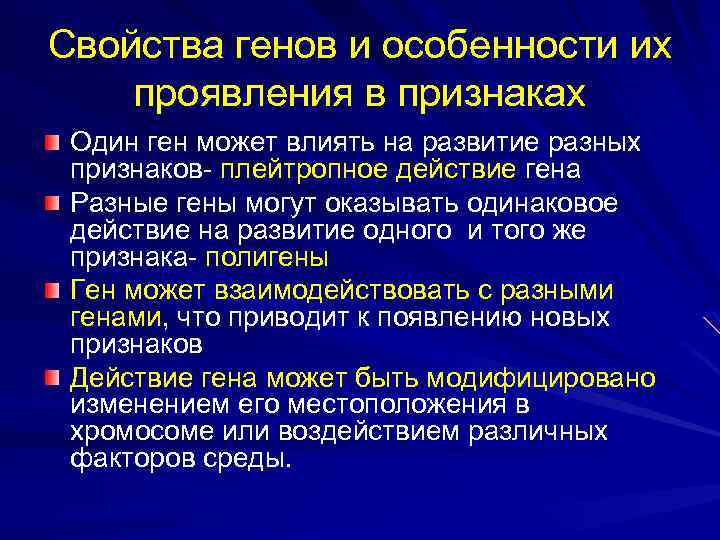 Свойства генов и особенности их проявления в признаках

Один ген может влиять на развитие разных признаков- плейтропное действие гена

Разные гены могут оказывать одинаковое действие на развитие одного и того же признака- полигены

Ген может взаимодействовать с разными генами, что приводит к появлению новых признаков

Действие гена может быть модифицировано изменением его местоположения в хромосоме или воздействием различных факторов среды.